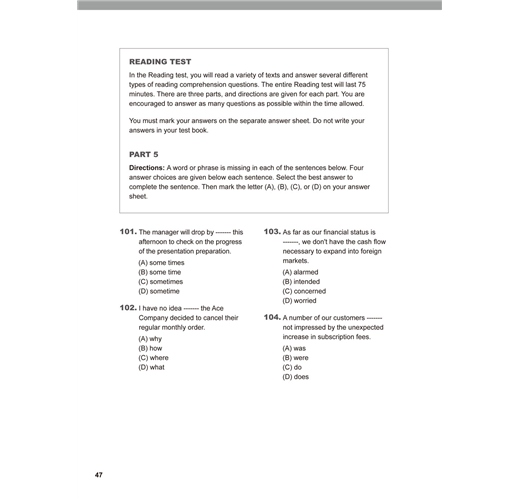 READING TEST

In the Reading test, you will read a variety of texts and answer several different types of reading comprehension questions. The entire Reading test will last 75 minutes. There are three parts, and directions are given for each part. You are encouraged to answer as many questions as possible within the time allowed.

You must mark your answers on the separate answer sheet. Do not write your answers in your test book.

PART 5

Directions: A word or phrase is missing in each of the sentences below. Four answer choices are given below each sentence. Select the best answer to complete the sentence. Then mark the letter (A), (B), (C), or (D) on your answer sheet.

101. The manager will drop by ------- this afternoon to check on the progress of the presentation preparation.
(A) some times
(B) some time
(C) sometimes
(D) sometime

102. I have no idea ------- the Ace Company decided to cancel their regular monthly order.
(A) why
(B) how
(C) where
(D) what

103. As far as our financial status is -------, we don't have the cash flow necessary to expand into foreign markets.
(A) alarmed
(B) intended
(C) concerned
(D) worried

104. A number of our customers ------- not impressed by the unexpected increase in subscription fees.
(A) was
(B) were
(C) do
(D) does

47